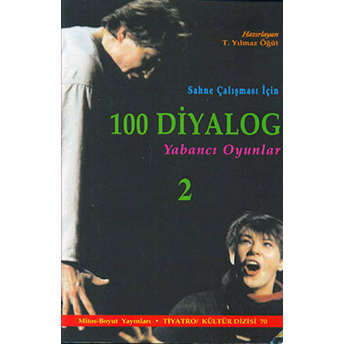 Hazırlayan
T. Yılmaz Öğüt

Sahne Çalışması İçin

100 DİYALOG

Yabancı Oyunlar

2

Mitos-Boyut Yayınları • TİYATRO/ KÜLTÜR DİZİSİ 70